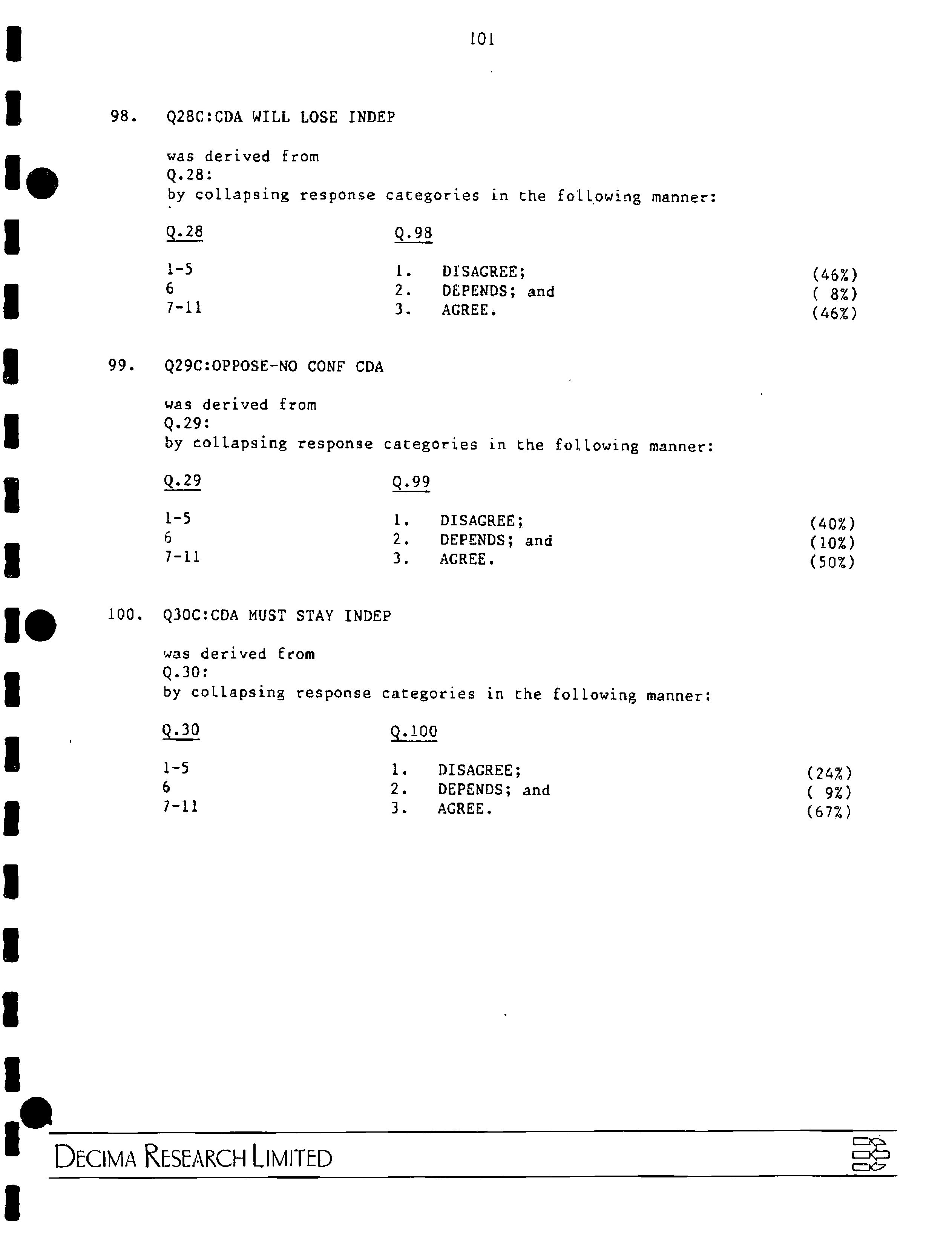 101

98. Q28C:CDA WILL LOSE INDEP

was derived from
Q.28:
by collapsing response categories in the following manner:

| Q.28 | Q.98 | |
|---|---|---|
| 1-5 | 1. DISAGREE; | (46%) |
| 6 | 2. DEPENDS; and | ( 8%) |
| 7-11 | 3. AGREE. | (46%) |

99. Q29C:OPPOSE-NO CONF CDA

was derived from
Q.29:
by collapsing response categories in the following manner:

| Q.29 | Q.99 | |
|---|---|---|
| 1-5 | 1. DISAGREE; | (40%) |
| 6 | 2. DEPENDS; and | (10%) |
| 7-11 | 3. AGREE. | (50%) |

100. Q30C:CDA MUST STAY INDEP

was derived from
Q.30:
by collapsing response categories in the following manner:

| Q.30 | Q.100 | |
|---|---|---|
| 1-5 | 1. DISAGREE; | (24%) |
| 6 | 2. DEPENDS; and | ( 9%) |
| 7-11 | 3. AGREE. | (67%) |

DECIMA RESEARCH LIMITED